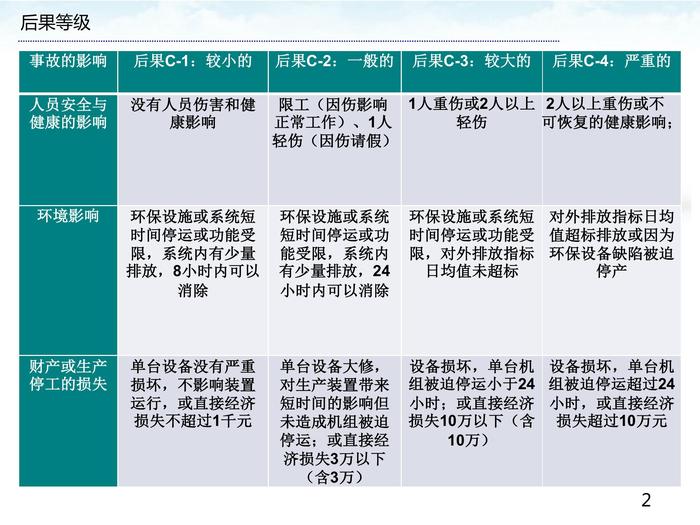 后果等级

| 事故的影响 | 后果C-1：较小的 | 后果C-2：一般的 | 后果C-3：较大的 | 后果C-4：严重的 |
|---|---|---|---|---|
| 人员安全与健康的影响 | 没有人员伤害和健康影响 | 限工（因伤影响正常工作）、1人轻伤（因伤请假） | 1人重伤或2人以上轻伤 | 2人以上重伤或不可恢复的健康影响; |
| 环境影响 | 环保设施或系统短时间停运或功能受限，系统内有少量排放，8小时内可以消除 | 环保设施或系统短时间停运或功能受限，系统内有少量排放，24小时内可以消除 | 环保设施或系统短时间停运或功能受限，对外排放指标日均值未超标 | 对外排放指标日均值超标排放或因为环保设备缺陷被迫停产 |
| 财产或生产停工的损失 | 单台设备没有严重损坏，不影响装置运行，或直接经济损失不超过1千元 | 单台设备大修，对生产装置带来短时间的影响但未造成机组被迫停运；或直接经济损失3万以下（含3万） | 设备损坏，单台机组被迫停运小于24小时；或直接经济损失10万以下（含10万） | 设备损坏，单台机组被迫停运超过24小时，或直接经济损失超过10万元 |

2